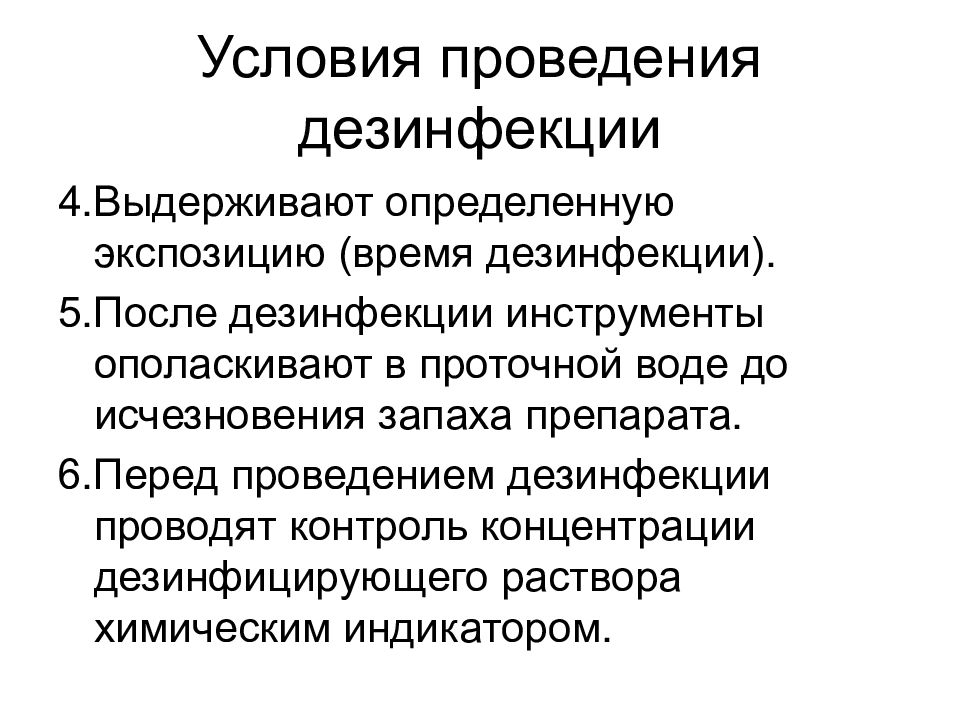 Условия проведения дезинфекции

4.Выдерживают определенную экспозицию (время дезинфекции).

5.После дезинфекции инструменты ополаскивают в проточной воде до исчезновения запаха препарата.

6.Перед проведением дезинфекции проводят контроль концентрации дезинфицирующего раствора химическим индикатором.